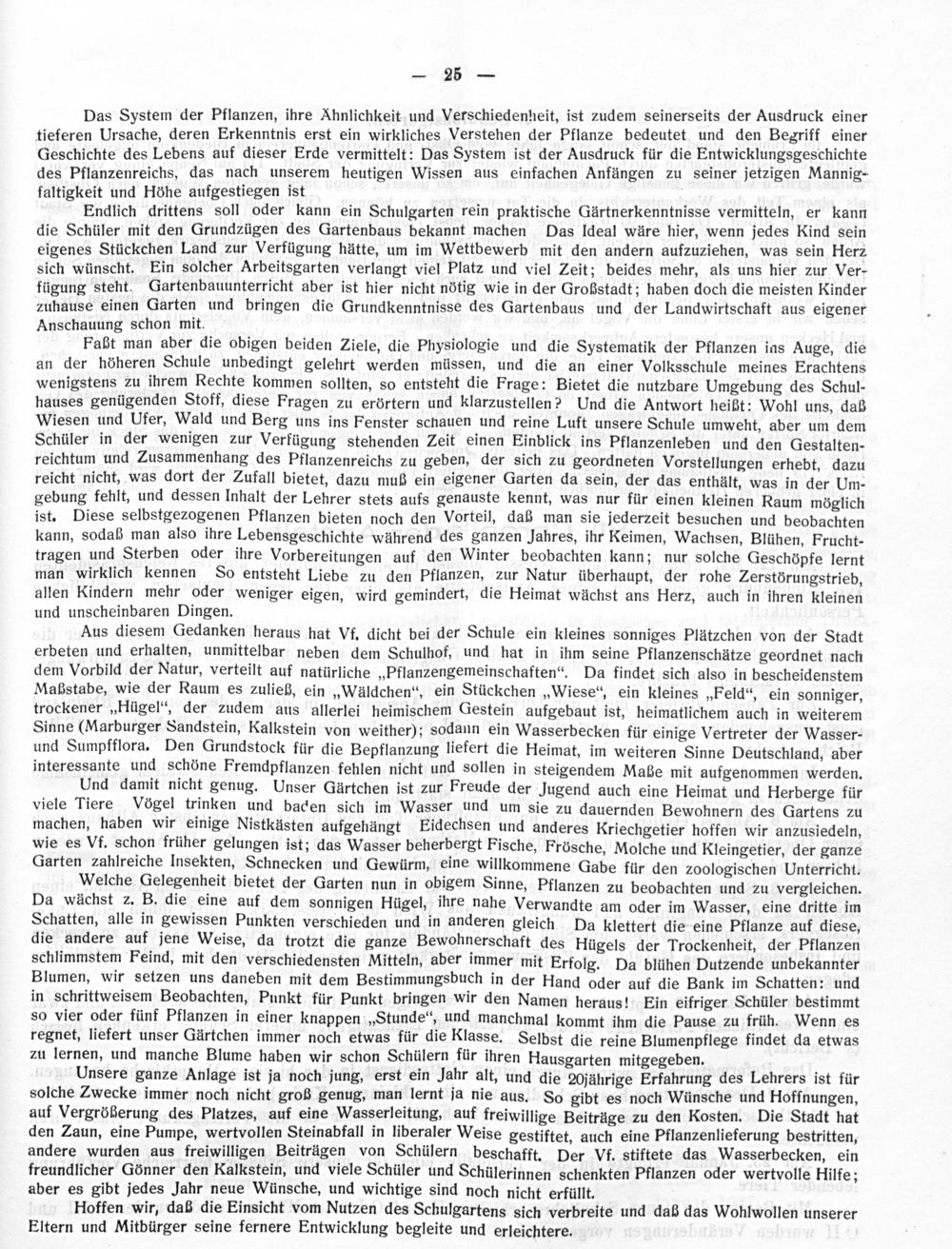 — 25 —

Das System der Pflanzen, ihre Ähnlichkeit und Verschiedenheit, ist zudem seinerseits der Ausdruck einer tieferen Ursache, deren Erkenntnis erst ein wirkliches Verstehen der Pflanze bedeutet und den Begriff einer Geschichte des Lebens auf dieser Erde vermittelt: Das System ist der Ausdruck für die Entwicklungsgeschichte des Pflanzenreichs, das nach unserem heutigen Wissen aus einfachen Anfängen zu seiner jetzigen Mannigfaltigkeit und Höhe aufgestiegen ist

Endlich drittens soll oder kann ein Schulgarten rein praktische Gärtnerkenntnisse vermitteln, er kann die Schüler mit den Grundzügen des Gartenbaus bekannt machen Das Ideal wäre hier, wenn jedes Kind sein eigenes Stückchen Land zur Verfügung hätte, um im Wettbewerb mit den andern aufzuziehen, was sein Herz sich wünscht. Ein solcher Arbeitsgarten verlangt viel Platz und viel Zeit; beides mehr, als uns hier zur Verfügung steht. Gartenbauunterricht aber ist hier nicht nötig wie in der Großstadt; haben doch die meisten Kinder zuhause einen Garten und bringen die Grundkenntnisse des Gartenbaus und der Landwirtschaft aus eigener Anschauung schon mit.

Faßt man aber die obigen beiden Ziele, die Physiologie und die Systematik der Pflanzen ins Auge, die an der höheren Schule unbedingt gelehrt werden müssen, und die an einer Volksschule meines Erachtens wenigstens zu ihrem Rechte kommen sollten, so entsteht die Frage: Bietet die nutzbare Umgebung des Schulhauses genügenden Stoff, diese Fragen zu erörtern und klarzustellen? Und die Antwort heißt: Wohl uns, daß Wiesen und Ufer, Wald und Berg uns ins Fenster schauen und reine Luft unsere Schule umweht, aber um dem Schüler in der wenigen zur Verfügung stehenden Zeit einen Einblick ins Pflanzenleben und den Gestaltenreichtum und Zusammenhang des Pflanzenreichs zu geben, der sich zu geordneten Vorstellungen erhebt, dazu reicht nicht, was dort der Zufall bietet, dazu muß ein eigener Garten da sein, der das enthält, was in der Umgebung fehlt, und dessen Inhalt der Lehrer stets aufs genauste kennt, was nur für einen kleinen Raum möglich ist. Diese selbstgezogenen Pflanzen bieten noch den Vorteil, daß man sie jederzeit besuchen und beobachten kann, sodaß man also ihre Lebensgeschichte während des ganzen Jahres, ihr Keimen, Wachsen, Blühen, Fruchttragen und Sterben oder ihre Vorbereitungen auf den Winter beobachten kann; nur solche Geschöpfe lernt man wirklich kennen So entsteht Liebe zu den Pflanzen, zur Natur überhaupt, der rohe Zerstörungstrieb, allen Kindern mehr oder weniger eigen, wird gemindert, die Heimat wächst ans Herz, auch in ihren kleinen und unscheinbaren Dingen.

Aus diesem Gedanken heraus hat Vf. dicht bei der Schule ein kleines sonniges Plätzchen von der Stadt erbeten und erhalten, unmittelbar neben dem Schulhof, und hat in ihm seine Pflanzenschätze geordnet nach dem Vorbild der Natur, verteilt auf natürliche „Pflanzengemeinschaften“. Da findet sich also in bescheidenstem Maßstabe, wie der Raum es zuließ, ein „Wäldchen“, ein Stückchen „Wiese“, ein kleines „Feld“, ein sonniger, trockener „Hügel“, der zudem aus allerlei heimischem Gestein aufgebaut ist, heimatlichem auch in weiterem Sinne (Marburger Sandstein, Kalkstein von weither); sodann ein Wasserbecken für einige Vertreter der Wasser- und Sumpfflora. Den Grundstock für die Bepflanzung liefert die Heimat, im weiteren Sinne Deutschland, aber interessante und schöne Fremdpflanzen fehlen nicht und sollen in steigendem Maße mit aufgenommen werden.

Und damit nicht genug. Unser Gärtchen ist zur Freude der Jugend auch eine Heimat und Herberge für viele Tiere Vögel trinken und baden sich im Wasser und um sie zu dauernden Bewohnern des Gartens zu machen, haben wir einige Nistkästen aufgehängt Eidechsen und anderes Kriechgetier hoffen wir anzusiedeln, wie es Vf. schon früher gelungen ist; das Wasser beherbergt Fische, Frösche, Molche und Kleingetier, der ganze Garten zahlreiche Insekten, Schnecken und Gewürm, eine willkommene Gabe für den zoologischen Unterricht.

Welche Gelegenheit bietet der Garten nun in obigem Sinne, Pflanzen zu beobachten und zu vergleichen. Da wächst z. B. die eine auf dem sonnigen Hügel, ihre nahe Verwandte am oder im Wasser, eine dritte im Schatten, alle in gewissen Punkten verschieden und in anderen gleich Da klettert die eine Pflanze auf diese, die andere auf jene Weise, da trotzt die ganze Bewohnerschaft des Hügels der Trockenheit, der Pflanzen schlimmstem Feind, mit den verschiedensten Mitteln, aber immer mit Erfolg. Da blühen Dutzende unbekannter Blumen, wir setzen uns daneben mit dem Bestimmungsbuch in der Hand oder auf die Bank im Schatten: und in schrittweisem Beobachten, Punkt für Punkt bringen wir den Namen heraus! Ein eifriger Schüler bestimmt so vier oder fünf Pflanzen in einer knappen „Stunde“, und manchmal kommt ihm die Pause zu früh. Wenn es regnet, liefert unser Gärtchen immer noch etwas für die Klasse. Selbst die reine Blumenpflege findet da etwas zu lernen, und manche Blume haben wir schon Schülern für ihren Hausgarten mitgegeben.

Unsere ganze Anlage ist ja noch jung, erst ein Jahr alt, und die 20jährige Erfahrung des Lehrers ist für solche Zwecke immer noch nicht groß genug, man lernt ja nie aus. So gibt es noch Wünsche und Hoffnungen, auf Vergrößerung des Platzes, auf eine Wasserleitung, auf freiwillige Beiträge zu den Kosten. Die Stadt hat den Zaun, eine Pumpe, wertvollen Steinabfall in liberaler Weise gestiftet, auch eine Pflanzenlieferung bestritten, andere wurden aus freiwilligen Beiträgen von Schülern beschafft. Der Vf. stiftete das Wasserbecken, ein freundlicher Gönner den Kalkstein, und viele Schüler und Schülerinnen schenkten Pflanzen oder wertvolle Hilfe; aber es gibt jedes Jahr neue Wünsche, und wichtige sind noch nicht erfüllt.

Hoffen wir, daß die Einsicht vom Nutzen des Schulgartens sich verbreite und daß das Wohlwollen unserer Eltern und Mitbürger seine fernere Entwicklung begleite und erleichtere.